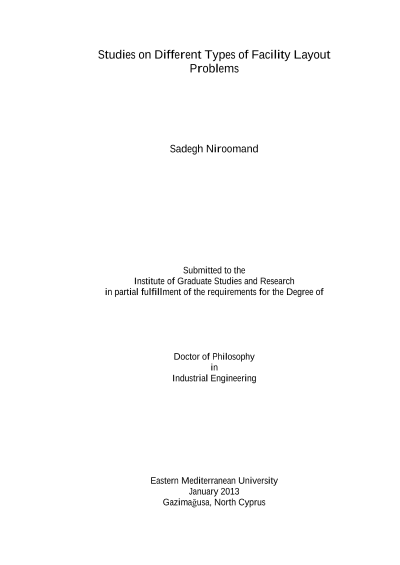 Studies on Different Types of Facility Layout Problems

Sadegh Niroomand

Submitted to the
Institute of Graduate Studies and Research
in partial fulfillment of the requirements for the Degree of

Doctor of Philosophy
in
Industrial Engineering

Eastern Mediterranean University
January 2013
Gazimağusa, North Cyprus